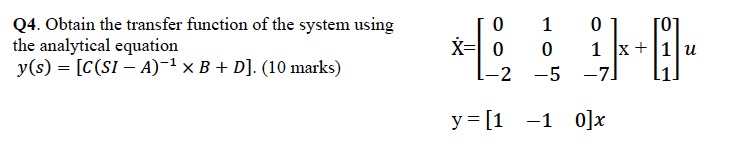 Q4. Obtain the transfer function of the system using the analytical equation
$y(s) = [C(SI - A)^{-1} \times B + D]$. (10 marks)

$\dot{X} = \begin{bmatrix} 0 & 1 & 0 \\ 0 & 0 & 1 \\ -2 & -5 & -7 \end{bmatrix} x + \begin{bmatrix} 0 \\ 1 \\ 1 \end{bmatrix} u$

$y = [1 \quad -1 \quad 0]x$